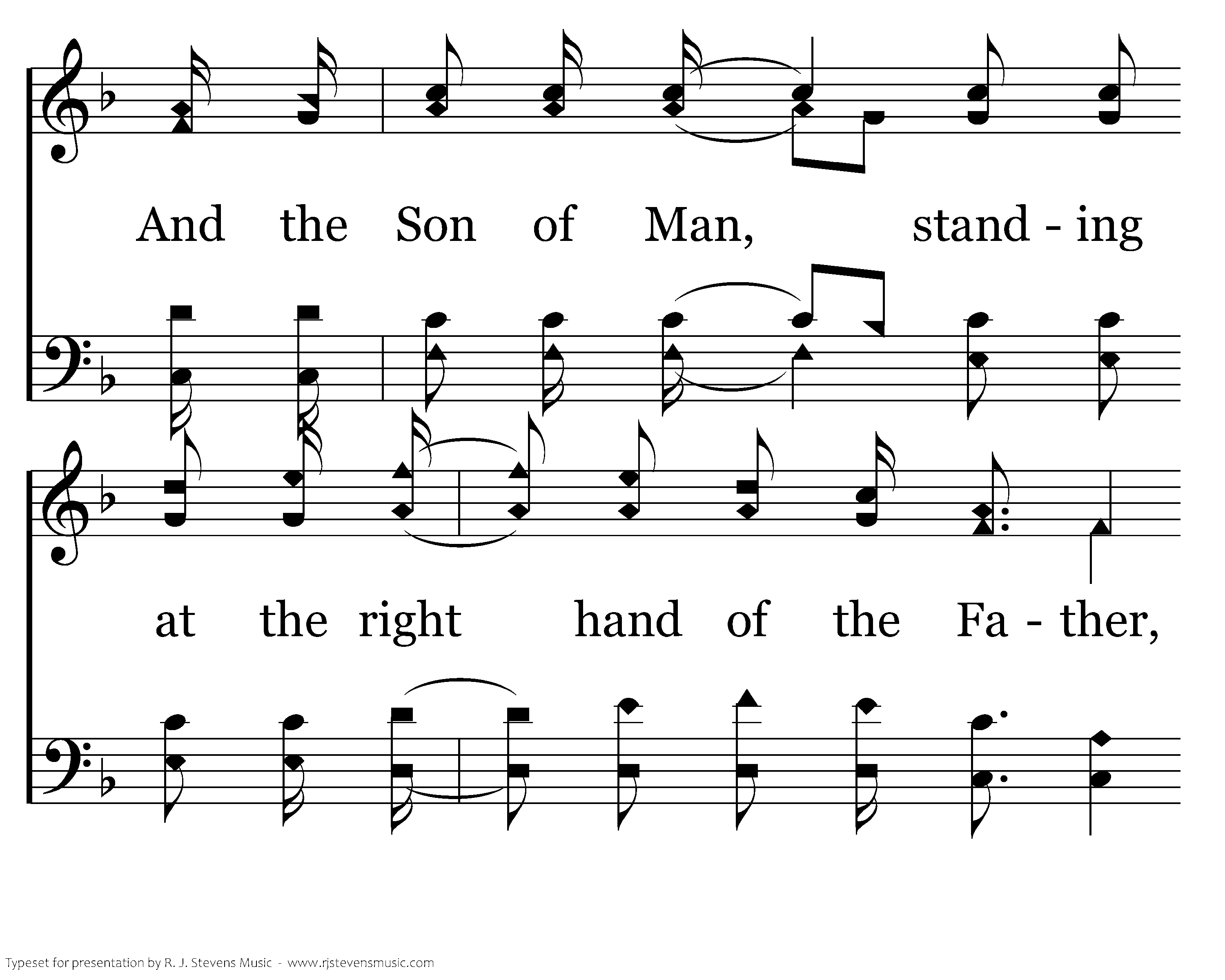 And the Son of Man, stand - ing

at the right hand of the Fa - ther,

Typeset for presentation by R. J. Stevens Music - www.rjstevensmusic.com